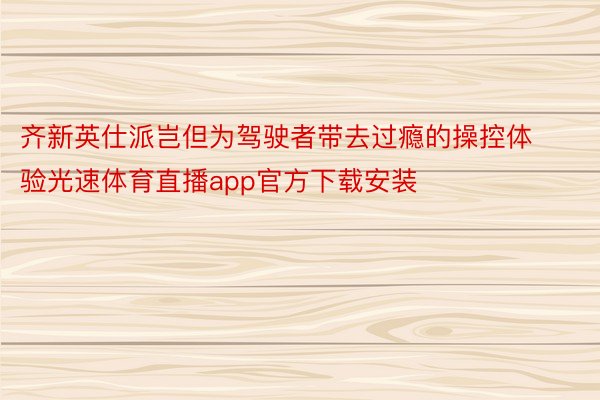 齐新英仕派岂但为驾驶者带去过瘾的操控体验光速体育直播app官方下载安装